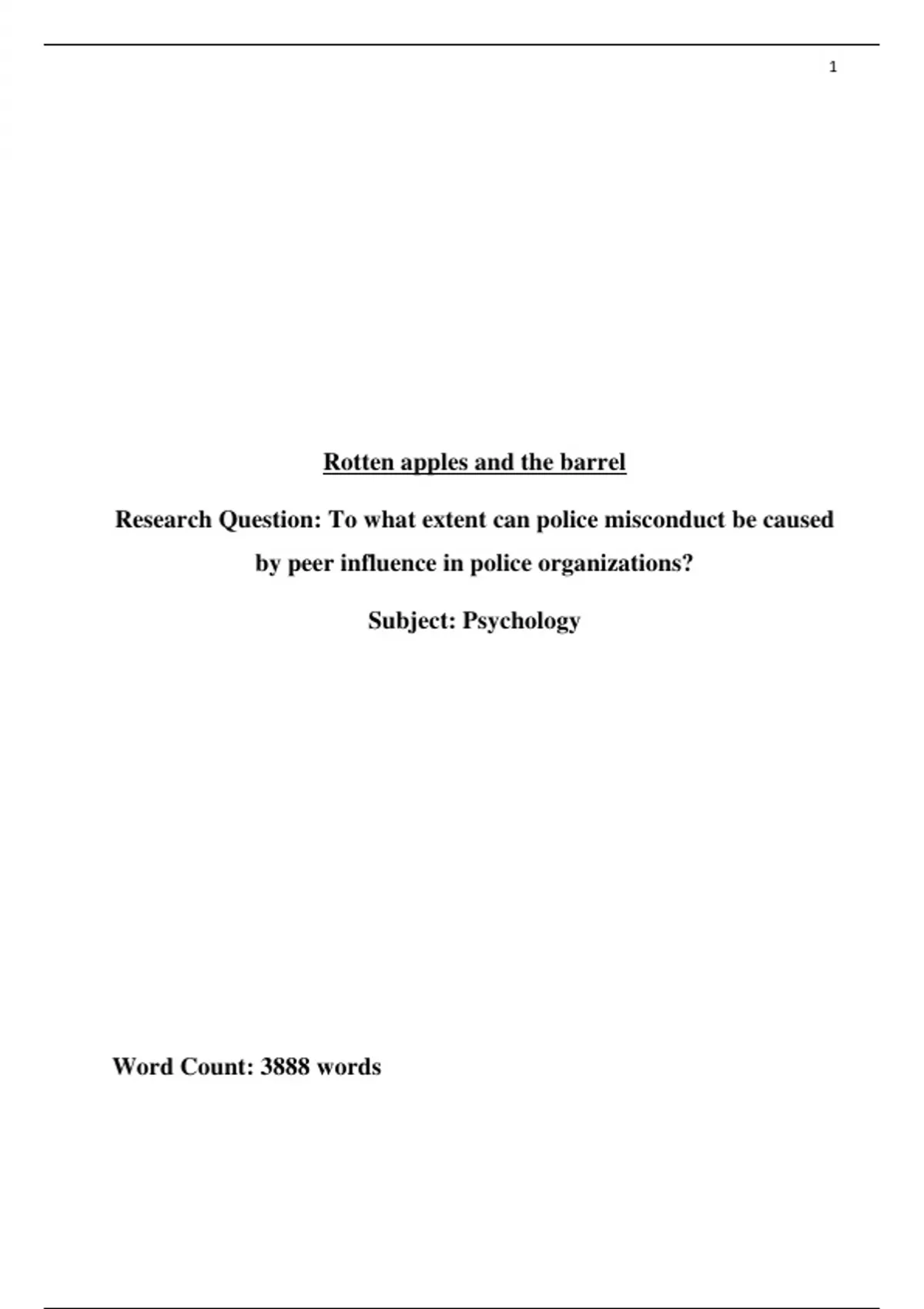 1

Rotten apples and the barrel

Research Question: To what extent can police misconduct be caused by peer influence in police organizations?

Subject: Psychology

Word Count: 3888 words